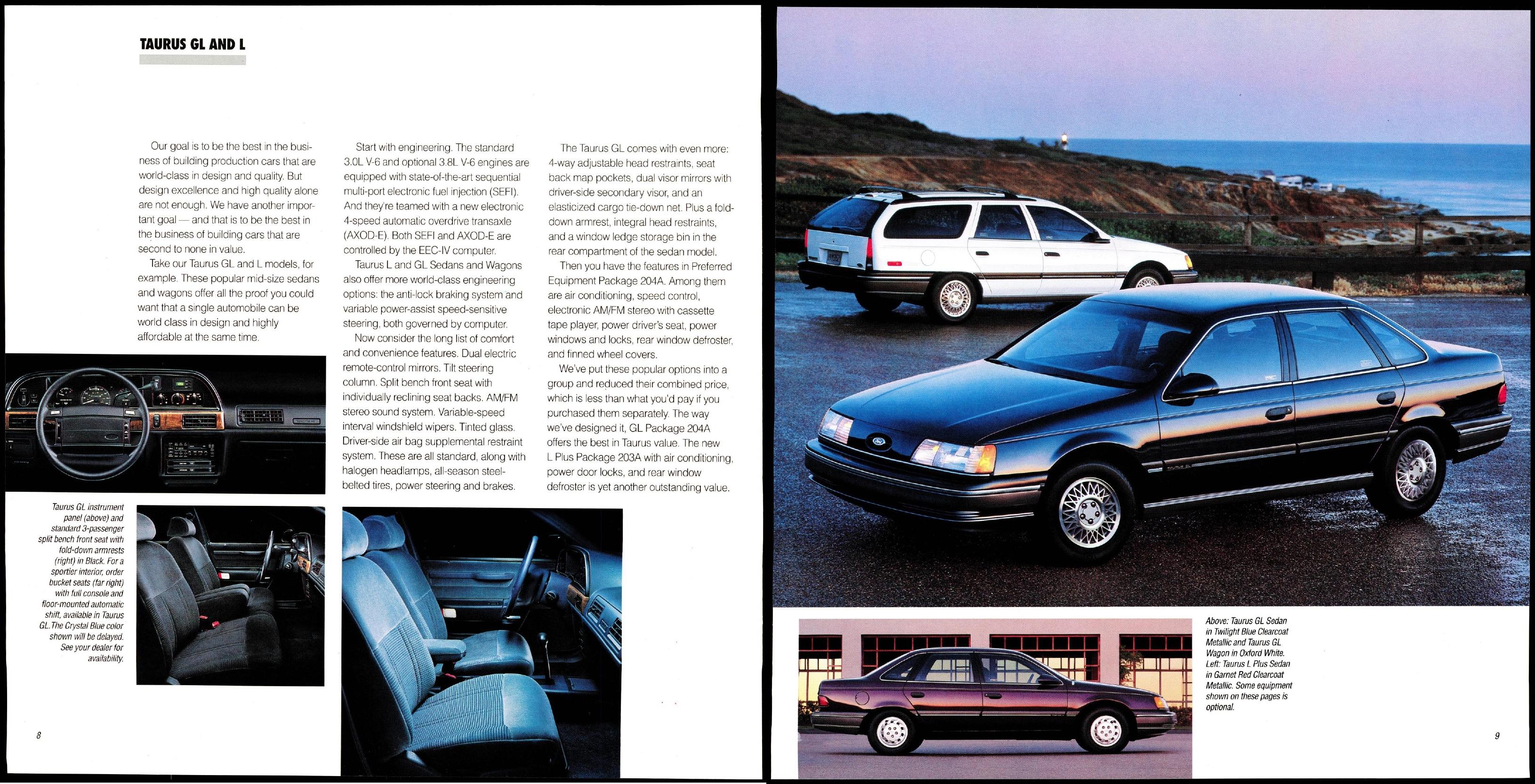 TAURUS GL AND L

Our goal is to be the best in the business of building production cars that are world-class in design and quality. But design excellence and high quality alone are not enough. We have another important goal — and that is to be the best in the business of building cars that are second to none in value.

Take our Taurus GL and L models, for example. These popular mid-size sedans and wagons offer all the proof you could want that a single automobile can be world class in design and highly affordable at the same time.

Start with engineering. The standard 3.0L V-6 and optional 3.8L V-6 engines are equipped with state-of-the-art sequential multi-port electronic fuel injection (SEFI). And they're teamed with a new electronic 4-speed automatic overdrive transaxle (AXOD-E). Both SEFI and AXOD-E are controlled by the EEC-IV computer.

Taurus L and GL Sedans and Wagons also offer more world-class engineering options: the anti-lock braking system and variable power-assist speed-sensitive steering, both governed by computer.

Now consider the long list of comfort and convenience features. Dual electric remote-control mirrors. Tilt steering column. Split bench front seat with individually reclining seat backs. AM/FM stereo sound system. Variable-speed interval windshield wipers. Tinted glass. Driver-side air bag supplemental restraint system. These are all standard, along with halogen headlamps, all-season steel-belted tires, power steering and brakes.

The Taurus GL comes with even more: 4-way adjustable head restraints, seat back map pockets, dual visor mirrors with driver-side secondary visor, and an elasticized cargo tie-down net. Plus a fold-down armrest, integral head restraints, and a window ledge storage bin in the rear compartment of the sedan model.

Then you have the features in Preferred Equipment Package 204A. Among them are air conditioning, speed control, electronic AM/FM stereo with cassette tape player, power driver's seat, power windows and locks, rear window defroster, and finned wheel covers.

We've put these popular options into a group and reduced their combined price, which is less than what you'd pay if you purchased them separately. The way we've designed it, GL Package 204A offers the best in Taurus value. The new L Plus Package 203A with air conditioning, power door locks, and rear window defroster is yet another outstanding value.

Taurus GL instrument panel (above) and standard 3-passenger split bench front seat with fold-down armrests (right) in Black. For a sportier interior, order bucket seats (far right) with full console and floor-mounted automatic shift, available in Taurus GL. The Crystal Blue color shown will be delayed. See your dealer for availability.

8

Above: Taurus GL Sedan in Twilight Blue Clearcoat Metallic and Taurus GL Wagon in Oxford White. Left: Taurus L Plus Sedan in Garnet Red Clearcoat Metallic. Some equipment shown on these pages is optional.

9